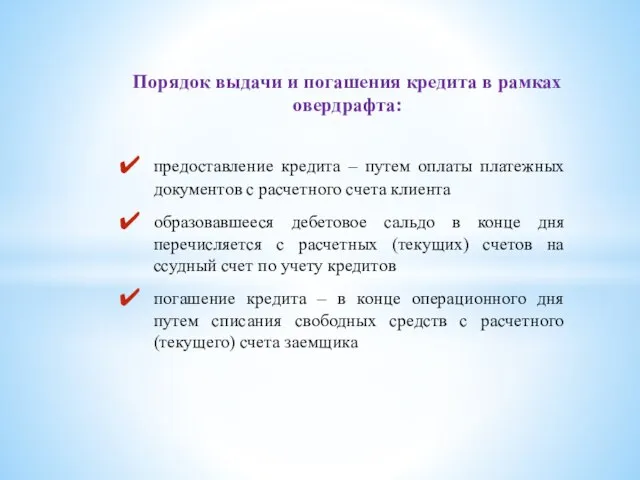 Порядок выдачи и погашения кредита в рамках овердрафта:

✔ предоставление кредита – путем оплаты платежных документов с расчетного счета клиента

✔ образовавшееся дебетовое сальдо в конце дня перечисляется с расчетных (текущих) счетов на ссудный счет по учету кредитов

✔ погашение кредита – в конце операционного дня путем списания свободных средств с расчетного (текущего) счета заемщика